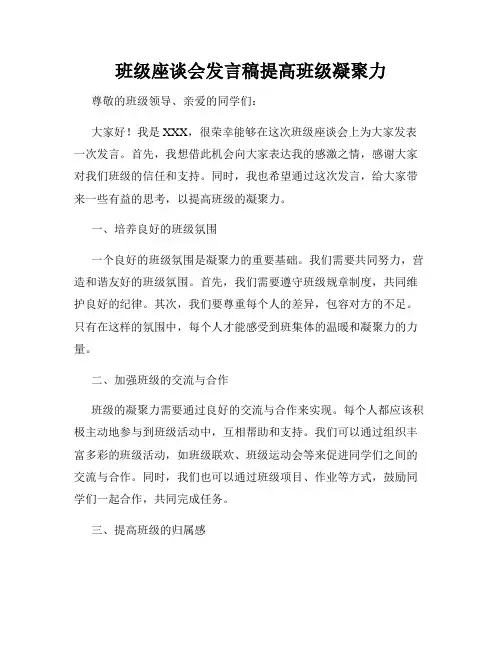 班级座谈会发言稿提高班级凝聚力

尊敬的班级领导、亲爱的同学们：

大家好！我是XXX，很荣幸能够在这次班级座谈会上为大家发表一次发言。首先，我想借此机会向大家表达我的感激之情，感谢大家对我们班级的信任和支持。同时，我也希望通过这次发言，给大家带来一些有益的思考，以提高班级的凝聚力。

一、培养良好的班级氛围

一个良好的班级氛围是凝聚力的重要基础。我们需要共同努力，营造和谐友好的班级氛围。首先，我们需要遵守班级规章制度，共同维护良好的纪律。其次，我们要尊重每个人的差异，包容对方的不足。只有在这样的氛围中，每个人才能感受到班集体的温暖和凝聚力的力量。

二、加强班级的交流与合作

班级的凝聚力需要通过良好的交流与合作来实现。每个人都应该积极主动地参与到班级活动中，互相帮助和支持。我们可以通过组织丰富多彩的班级活动，如班级联欢、班级运动会等来促进同学们之间的交流与合作。同时，我们也可以通过班级项目、作业等方式，鼓励同学们一起合作，共同完成任务。

三、提高班级的归属感